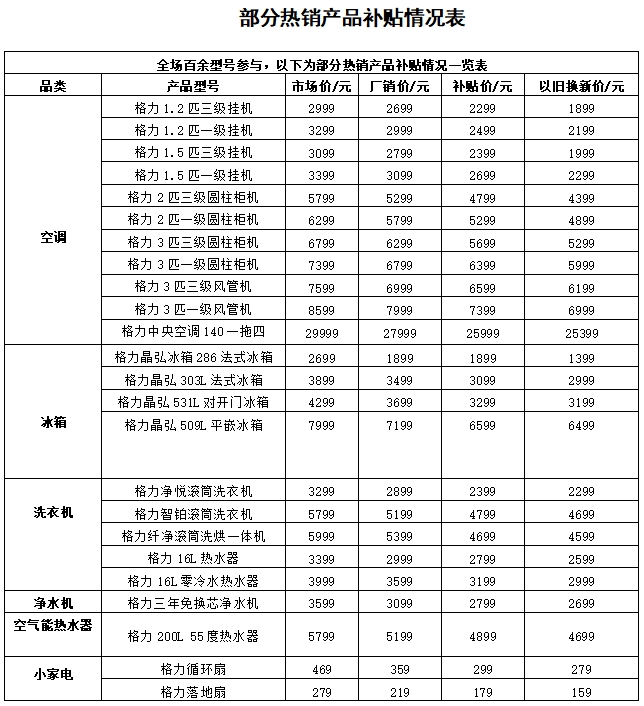 部分热销产品补贴情况表

全场百余型号参与，以下为部分热销产品补贴情况一览表

| 品类 | 产品型号 | 市场价/元 | 厂销价/元 | 补贴价/元 | 以旧换新价/元 |
|---|---|---|---|---|---|
| 空调 | 格力 1.2 匹三级挂机 | 2999 | 2699 | 2299 | 1899 |
| | 格力 1.2 匹一级挂机 | 3299 | 2999 | 2499 | 2199 |
| | 格力 1.5 匹三级挂机 | 3099 | 2799 | 2399 | 1999 |
| | 格力 1.5 匹一级挂机 | 3399 | 3099 | 2699 | 2299 |
| | 格力 2 匹三级圆柱柜机 | 5799 | 5299 | 4799 | 4399 |
| | 格力 2 匹一级圆柱柜机 | 6299 | 5799 | 5299 | 4899 |
| | 格力 3 匹三级圆柱柜机 | 6799 | 6299 | 5699 | 5299 |
| | 格力 3 匹一级圆柱柜机 | 7399 | 6799 | 6399 | 5999 |
| | 格力 3 匹三级风管机 | 7599 | 6999 | 6599 | 6199 |
| | 格力 3 匹一级风管机 | 8599 | 7999 | 7399 | 6999 |
| | 格力中央空调 140 一拖四 | 29999 | 27999 | 25999 | 25399 |
| 冰箱 | 格力晶弘冰箱 286 法式冰箱 | 2699 | 1899 | 1899 | 1399 |
| | 格力晶弘 303L 法式冰箱 | 3899 | 3499 | 3099 | 2999 |
| | 格力晶弘 531L 对开门冰箱 | 4299 | 3699 | 3299 | 3199 |
| | 格力晶弘 509L 平嵌冰箱 | 7999 | 7199 | 6599 | 6499 |
| 洗衣机 | 格力净悦滚筒洗衣机 | 3299 | 2899 | 2399 | 2299 |
| | 格力智铂滚筒洗衣机 | 5799 | 5199 | 4799 | 4699 |
| | 格力纤净滚筒洗烘一体机 | 5999 | 5399 | 4699 | 4599 |
| | 格力 16L 热水器 | 3399 | 2999 | 2799 | 2599 |
| | 格力 16L 零冷水热水器 | 3999 | 3599 | 3199 | 2999 |
| 净水机 | 格力三年免换芯净水机 | 3599 | 3099 | 2799 | 2699 |
| 空气能热水器 | 格力 200L 55 度热水器 | 5799 | 5199 | 4899 | 4699 |
| 小家电 | 格力循环扇 | 469 | 359 | 299 | 279 |
| | 格力落地扇 | 279 | 219 | 179 | 159 |